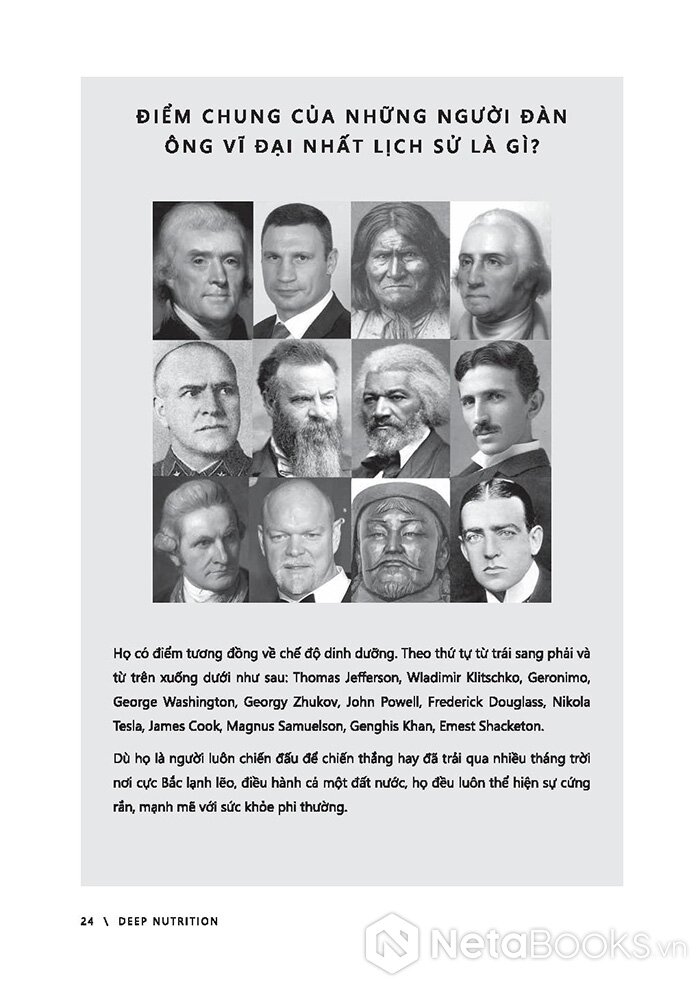 ĐIỂM CHUNG CỦA NHỮNG NGƯỜI ĐÀN ÔNG VĨ ĐẠI NHẤT LỊCH SỬ LÀ GÌ?

Họ có điểm tương đồng về chế độ dinh dưỡng. Theo thứ tự từ trái sang phải và từ trên xuống dưới như sau: Thomas Jefferson, Wladimir Klitschko, Geronimo, George Washington, Georgy Zhukov, John Powell, Frederick Douglass, Nikola Tesla, James Cook, Magnus Samuelson, Genghis Khan, Emest Shacketon.

Dù họ là người luôn chiến đấu để chiến thắng hay đã trải qua nhiều tháng trời nơi cực Bắc lạnh lẽo, điều hành cả một đất nước, họ đều luôn thể hiện sự cứng rắn, mạnh mẽ với sức khỏe phi thường.

24 \ DEEP NUTRITION

NetaBOOKS.vn